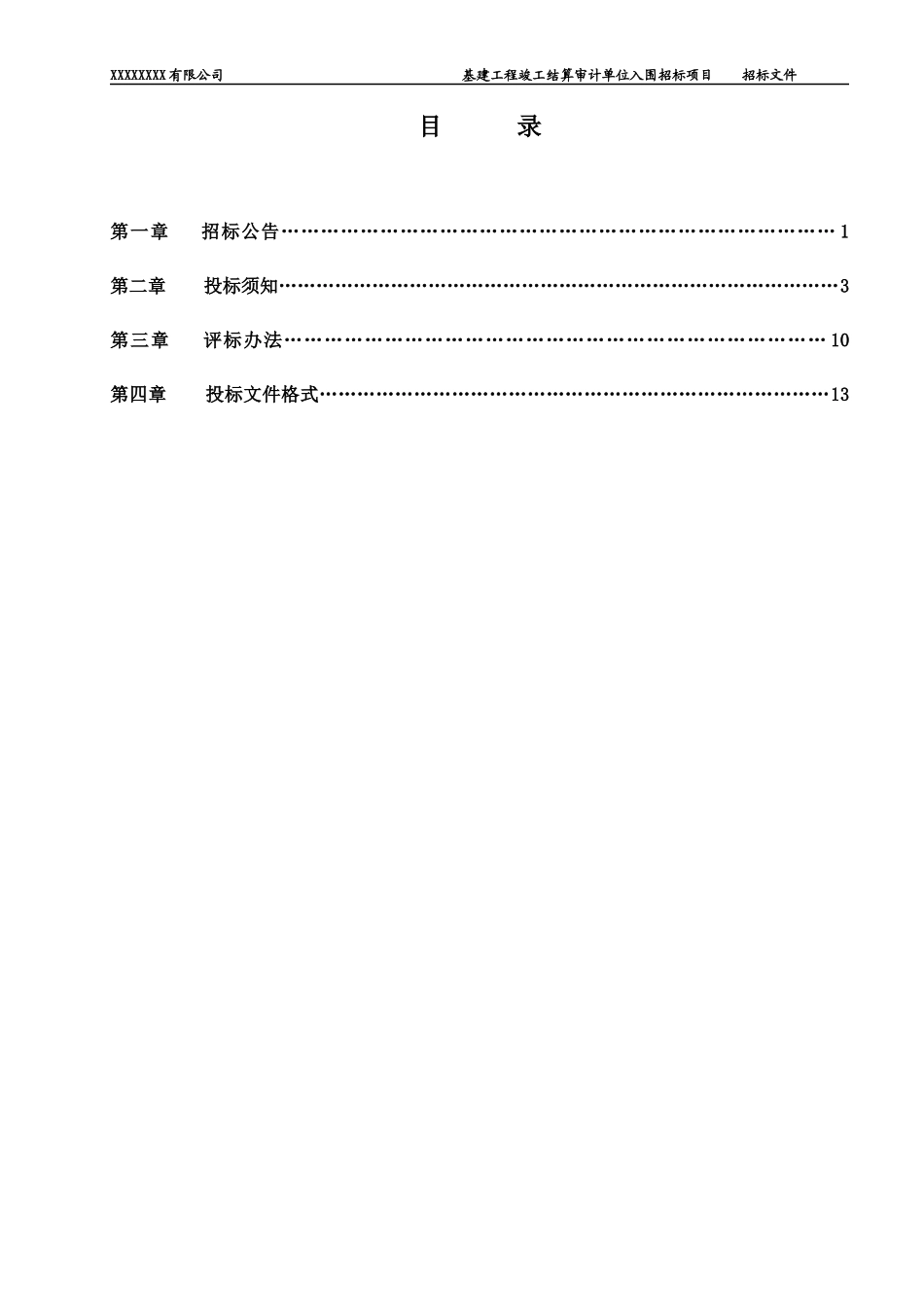 XXXXXXXX有限公司 基建工程竣工结算审计单位入围招标项目 招标文件

目 录

第一章 招标公告……………………………………………………………………1

第二章 投标须知……………………………………………………………………3

第三章 评标办法……………………………………………………………………10

第四章 投标文件格式………………………………………………………………13